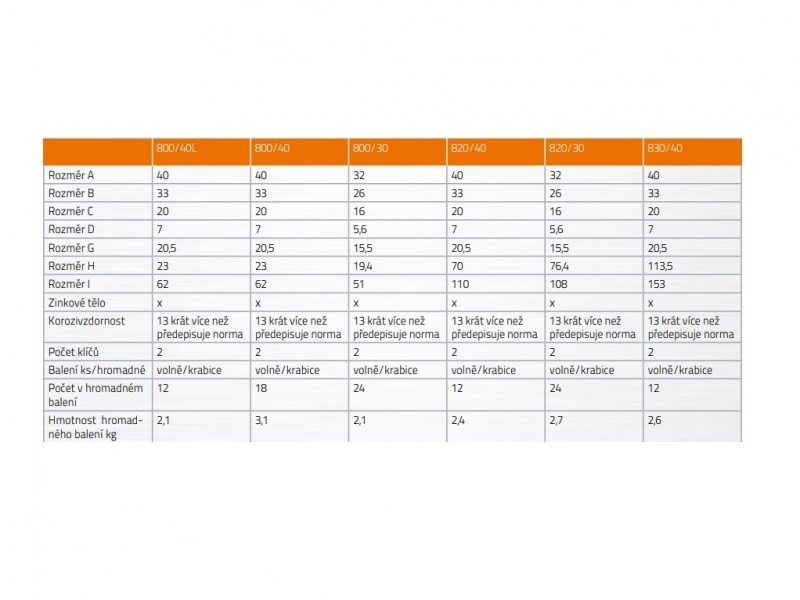 | | 800/40L | 800/40 | 800/30 | 820/40 | 820/30 | 830/40 |
|---|---|---|---|---|---|---|
| Rozměr A | 40 | 40 | 32 | 40 | 32 | 40 |
| Rozměr B | 33 | 33 | 26 | 33 | 26 | 33 |
| Rozměr C | 20 | 20 | 16 | 20 | 16 | 20 |
| Rozměr D | 7 | 7 | 5,6 | 7 | 5,6 | 7 |
| Rozměr G | 20,5 | 20,5 | 15,5 | 20,5 | 15,5 | 20,5 |
| Rozměr H | 23 | 23 | 19,4 | 70 | 76,4 | 113,5 |
| Rozměr I | 62 | 62 | 51 | 110 | 108 | 153 |
| Zinkové tělo | x | x | x | x | x | x |
| Korozivzdornost | 13 krát více než předepisuje norma | 13 krát více než předepisuje norma | 13 krát více než předepisuje norma | 13 krát více než předepisuje norma | 13 krát více než předepisuje norma | 13 krát více než předepisuje norma |
| Počet klíčů | 2 | 2 | 2 | 2 | 2 | 2 |
| Balení ks/hromadné | volně/krabice | volně/krabice | volně/krabice | volně/krabice | volně/krabice | volně/krabice |
| Počet v hromadném balení | 12 | 18 | 24 | 12 | 24 | 12 |
| Hmotnost hromadného balení kg | 2,1 | 3,1 | 2,1 | 2,4 | 2,7 | 2,6 |